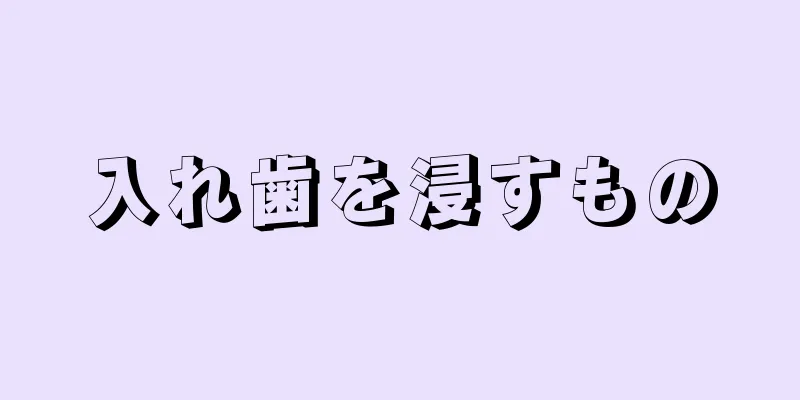 入れ歯を浸すもの